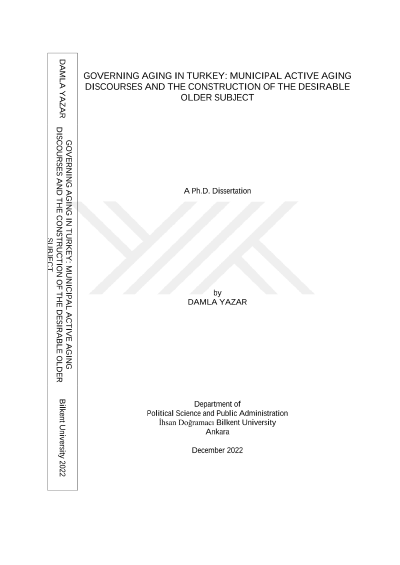 DAMLA YAZAR

GOVERNING AGING IN TURKEY: MUNICIPAL ACTIVE AGING DISCOURSES AND THE CONSTRUCTION OF THE DESIRABLE OLDER SUBJECT

Bilkent University 2022

GOVERNING AGING IN TURKEY: MUNICIPAL ACTIVE AGING DISCOURSES AND THE CONSTRUCTION OF THE DESIRABLE OLDER SUBJECT

A Ph.D. Dissertation

by
DAMLA YAZAR

Department of
Political Science and Public Administration
İhsan Doğramacı Bilkent University
Ankara

December 2022